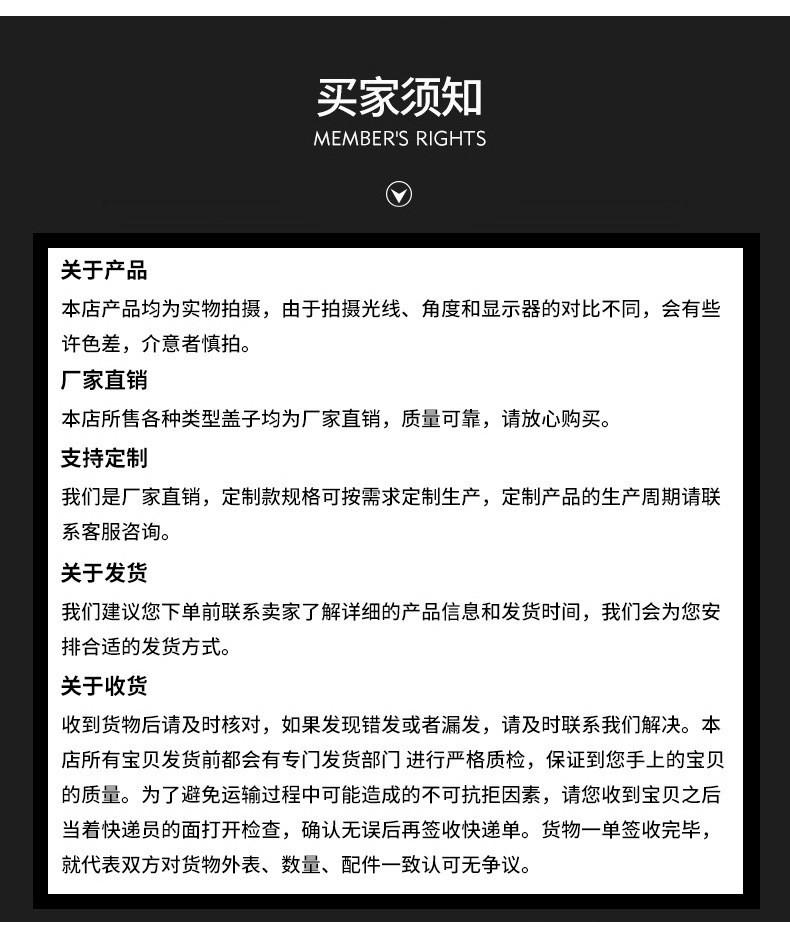 买家须知
MEMBER'S RIGHTS

关于产品
本店产品均为实物拍摄，由于拍摄光线、角度和显示器的对比不同，会有些许色差，介意者慎拍。

厂家直销
本店所售各种类型盖子均为厂家直销，质量可靠，请放心购买。

支持定制
我们是厂家直销，定制款规格可按需求定制生产，定制产品的生产周期请联系客服咨询。

关于发货
我们建议您下单前联系卖家了解详细的产品信息和发货时间，我们会为您安排合适的发货方式。

关于收货
收到货物后请及时核对，如果发现错发或者漏发，请及时联系我们解决。本店所有宝贝发货前都会有专门发货部门 进行严格质检，保证到您手上的宝贝的质量。为了避免运输过程中可能造成的不可抗拒因素，请您收到宝贝之后当着快递员的面打开检查，确认无误后再签收快递单。货物一单签收完毕，就代表双方对货物外表、数量、配件一致认可无争议。